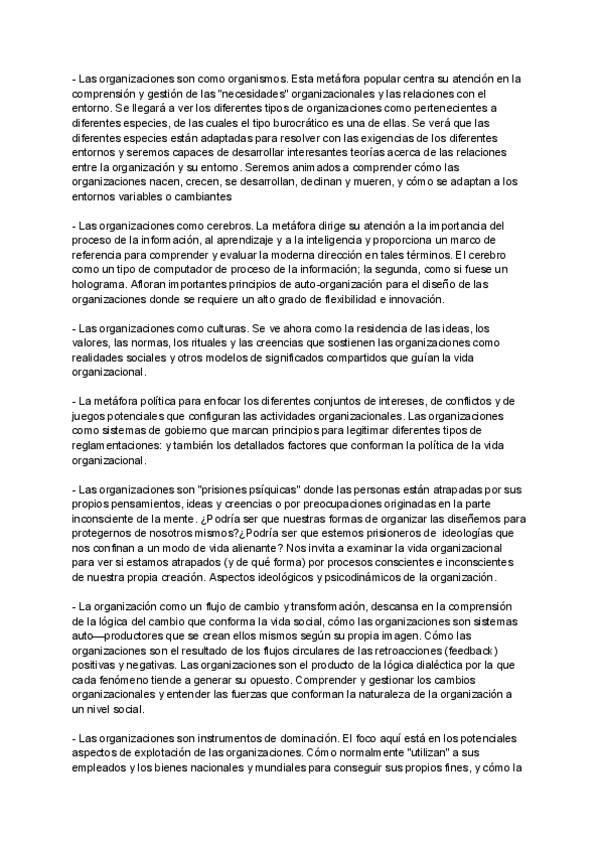 - Las organizaciones son como organismos. Esta metáfora popular centra su atención en la comprensión y gestión de las "necesidades" organizacionales y las relaciones con el entorno. Se llegará a ver los diferentes tipos de organizaciones como pertenecientes a diferentes especies, de las cuales el tipo burocrático es una de ellas. Se verá que las diferentes especies están adaptadas para resolver con las exigencias de los diferentes entornos y seremos capaces de desarrollar interesantes teorías acerca de las relaciones entre la organización y su entorno. Seremos animados a comprender cómo las organizaciones nacen, crecen, se desarrollan, declinan y mueren, y cómo se adaptan a los entornos variables o cambiantes

- Las organizaciones como cerebros. La metáfora dirige su atención a la importancia del proceso de la información, al aprendizaje y a la inteligencia y proporciona un marco de referencia para comprender y evaluar la moderna dirección en tales términos. El cerebro como un tipo de computador de proceso de la información; la segunda, como si fuese un holograma. Afloran importantes principios de auto-organización para el diseño de las organizaciones donde se requiere un alto grado de flexibilidad e innovación.

- Las organizaciones como culturas. Se ve ahora como la residencia de las ideas, los valores, las normas, los rituales y las creencias que sostienen las organizaciones como realidades sociales y otros modelos de significados compartidos que guían la vida organizacional.

- La metáfora política para enfocar los diferentes conjuntos de intereses, de conflictos y de juegos potenciales que configuran las actividades organizacionales. Las organizaciones como sistemas de gobierno que marcan principios para legitimar diferentes tipos de reglamentaciones: y también los detallados factores que conforman la política de la vida organizacional.

- Las organizaciones son "prisiones psíquicas" donde las personas están atrapadas por sus propios pensamientos, ideas y creencias o por preocupaciones originadas en la parte inconsciente de la mente. ¿Podría ser que nuestras formas de organizar las diseñemos para protegernos de nosotros mismos?¿Podría ser que estemos prisioneros de ideologías que nos confinan a un modo de vida alienante? Nos invita a examinar la vida organizacional para ver si estamos atrapados (y de qué forma) por procesos conscientes e inconscientes de nuestra propia creación. Aspectos ideológicos y psicodinámicos de la organización.

- La organización como un flujo de cambio y transformación, descansa en la comprensión de la lógica del cambio que conforma la vida social, cómo las organizaciones son sistemas auto—productores que se crean ellos mismos según su propia imagen. Cómo las organizaciones son el resultado de los flujos circulares de las retroacciones (feedback) positivas y negativas. Las organizaciones son el producto de la lógica dialéctica por la que cada fenómeno tiende a generar su opuesto. Comprender y gestionar los cambios organizacionales y entender las fuerzas que conforman la naturaleza de la organización a un nivel social.

- Las organizaciones son instrumentos de dominación. El foco aquí está en los potenciales aspectos de explotación de las organizaciones. Cómo normalmente "utilizan" a sus empleados y los bienes nacionales y mundiales para conseguir sus propios fines, y cómo la